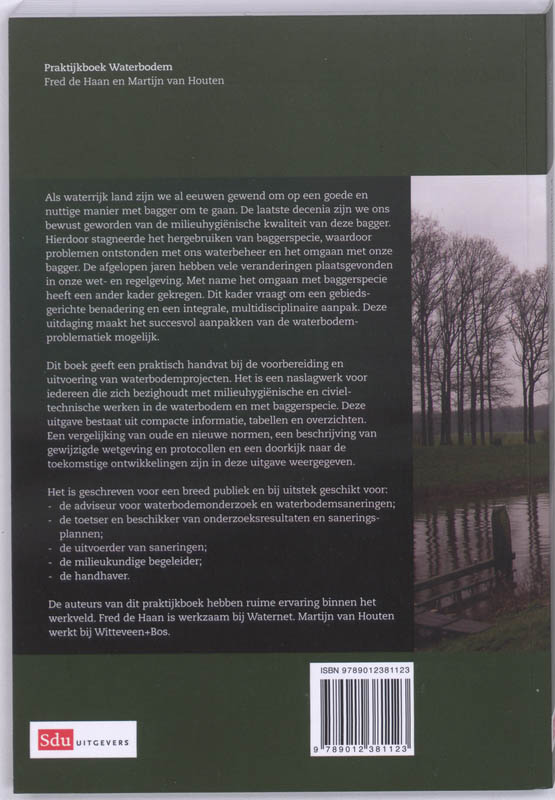 Praktijkboek Waterbodem
Fred de Haan en Martijn van Houten

Als waterrijk land zijn we al eeuwen gewend om op een goede en nuttige manier met bagger om te gaan. De laatste decenia zijn we ons bewust geworden van de milieuhygiënische kwaliteit van deze bagger. Hierdoor stagneerde het hergebruiken van baggerspecie, waardoor problemen ontstonden met ons waterbeheer en het omgaan met onze bagger. De afgelopen jaren hebben vele veranderingen plaatsgevonden in onze wet- en regelgeving. Met name het omgaan met baggerspecie heeft een ander kader gekregen. Dit kader vraagt om een gebiedsgerichte benadering en een integrale, multidisciplinaire aanpak. Deze uitdaging maakt het succesvol aanpakken van de waterbodemproblematiek mogelijk.

Dit boek geeft een praktisch handvat bij de voorbereiding en uitvoering van waterbodemprojecten. Het is een naslagwerk voor iedereen die zich bezighoudt met milieuhygiënische en civieltechnische werken in de waterbodem en met baggerspecie. Deze uitgave bestaat uit compacte informatie, tabellen en overzichten. Een vergelijking van oude en nieuwe normen, een beschrijving van gewijzigde wetgeving en protocollen en een doorkijk naar de toekomstige ontwikkelingen zijn in deze uitgave weergegeven.

Het is geschreven voor een breed publiek en bij uitstek geschikt voor:
- de adviseur voor waterbodemonderzoek en waterbodemsaneringen;
- de toetser en beschikker van onderzoeksresultaten en saneringsplannen;
- de uitvoerder van saneringen;
- de milieukundige begeleider;
- de handhaver.

De auteurs van dit praktijkboek hebben ruime ervaring binnen het werkveld. Fred de Haan is werkzaam bij Waternet. Martijn van Houten werkt bij Witteveen+Bos.

ISBN 9789012381123
9 789012 381123

Sdu UITGEVERS